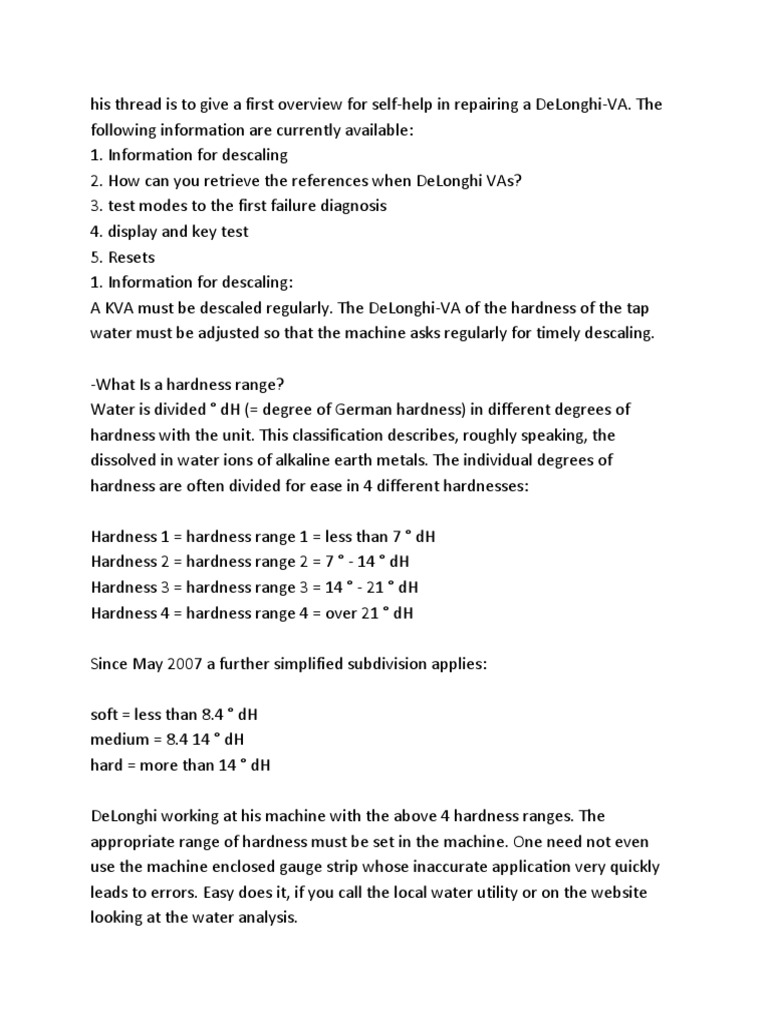 his thread is to give a first overview for self-help in repairing a DeLonghi-VA. The following information are currently available:
1. Information for descaling
2. How can you retrieve the references when DeLonghi VAs?
3. test modes to the first failure diagnosis
4. display and key test
5. Resets
1. Information for descaling:
A KVA must be descaled regularly. The DeLonghi-VA of the hardness of the tap water must be adjusted so that the machine asks regularly for timely descaling.

-What Is a hardness range?
Water is divided ° dH (= degree of German hardness) in different degrees of hardness with the unit. This classification describes, roughly speaking, the dissolved in water ions of alkaline earth metals. The individual degrees of hardness are often divided for ease in 4 different hardnesses:

Hardness 1 = hardness range 1 = less than 7 ° dH
Hardness 2 = hardness range 2 = 7 ° - 14 ° dH
Hardness 3 = hardness range 3 = 14 ° - 21 ° dH
Hardness 4 = hardness range 4 = over 21 ° dH

Since May 2007 a further simplified subdivision applies:

soft = less than 8.4 ° dH
medium = 8.4 14 ° dH
hard = more than 14 ° dH

DeLonghi working at his machine with the above 4 hardness ranges. The appropriate range of hardness must be set in the machine. One need not even use the machine enclosed gauge strip whose inaccurate application very quickly leads to errors. Easy does it, if you call the local water utility or on the website looking at the water analysis.